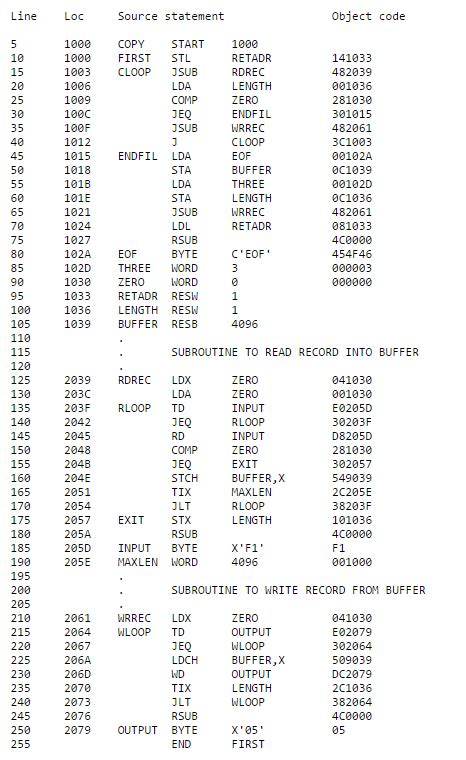 | Line | Loc | Source statement | | | Object code |
|---|---|---|---|---|---|
| 5 | 1000 | COPY | START | 1000 | |
| 10 | 1000 | FIRST | STL | RETADR | 141033 |
| 15 | 1003 | CLOOP | JSUB | RDREC | 482039 |
| 20 | 1006 | | LDA | LENGTH | 001036 |
| 25 | 1009 | | COMP | ZERO | 281030 |
| 30 | 100C | | JEQ | ENDFIL | 301015 |
| 35 | 100F | | JSUB | WRREC | 482061 |
| 40 | 1012 | | J | CLOOP | 3C1003 |
| 45 | 1015 | ENDFIL | LDA | EOF | 00102A |
| 50 | 1018 | | STA | BUFFER | 0C1039 |
| 55 | 101B | | LDA | THREE | 00102D |
| 60 | 101E | | STA | LENGTH | 0C1036 |
| 65 | 1021 | | JSUB | WRREC | 482061 |
| 70 | 1024 | | LDL | RETADR | 081033 |
| 75 | 1027 | | RSUB | | 4C0000 |
| 80 | 102A | EOF | BYTE | C'EOF' | 454F46 |
| 85 | 102D | THREE | WORD | 3 | 000003 |
| 90 | 1030 | ZERO | WORD | 0 | 000000 |
| 95 | 1033 | RETADR | RESW | 1 | |
| 100 | 1036 | LENGTH | RESW | 1 | |
| 105 | 1039 | BUFFER | RESB | 4096 | |
| 110 | | . | | | |
| 115 | | . | SUBROUTINE TO READ RECORD INTO BUFFER | | |
| 120 | | . | | | |
| 125 | 2039 | RDREC | LDX | ZERO | 041030 |
| 130 | 203C | | LDA | ZERO | 001030 |
| 135 | 203F | RLOOP | TD | INPUT | E0205D |
| 140 | 2042 | | JEQ | RLOOP | 30203F |
| 145 | 2045 | | RD | INPUT | D8205D |
| 150 | 2048 | | COMP | ZERO | 281030 |
| 155 | 204B | | JEQ | EXIT | 302057 |
| 160 | 204E | | STCH | BUFFER,X | 549039 |
| 165 | 2051 | | TIX | MAXLEN | 2C205E |
| 170 | 2054 | | JLT | RLOOP | 38203F |
| 175 | 2057 | EXIT | STX | LENGTH | 101036 |
| 180 | 205A | | RSUB | | 4C0000 |
| 185 | 205D | INPUT | BYTE | X'F1' | F1 |
| 190 | 205E | MAXLEN | WORD | 4096 | 001000 |
| 195 | | . | | | |
| 200 | | . | SUBROUTINE TO WRITE RECORD FROM BUFFER | | |
| 205 | | . | | | |
| 210 | 2061 | WRREC | LDX | ZERO | 041030 |
| 215 | 2064 | WLOOP | TD | OUTPUT | E02079 |
| 220 | 2067 | | JEQ | WLOOP | 302064 |
| 225 | 206A | | LDCH | BUFFER,X | 509039 |
| 230 | 206D | | WD | OUTPUT | DC2079 |
| 235 | 2070 | | TIX | LENGTH | 2C1036 |
| 240 | 2073 | | JLT | WLOOP | 382064 |
| 245 | 2076 | | RSUB | | 4C0000 |
| 250 | 2079 | OUTPUT | BYTE | X'05' | 05 |
| 255 | | | END | FIRST | |